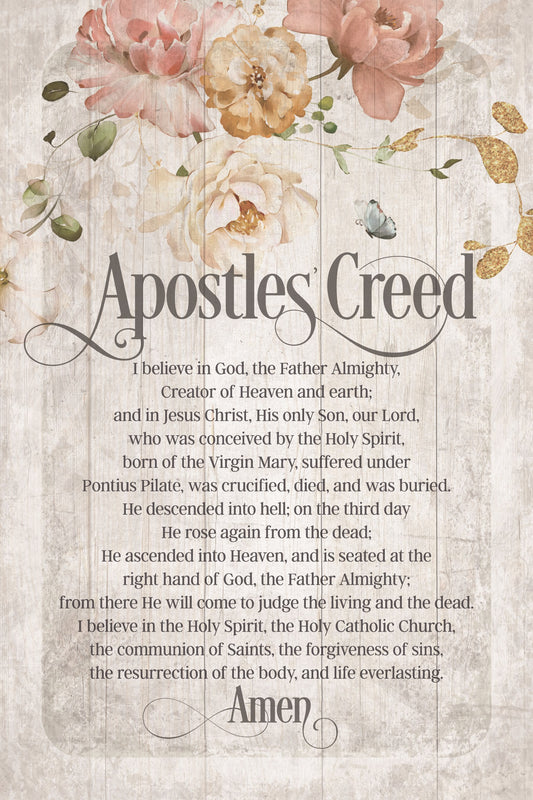 Apostles' Creed

I believe in God, the Father Almighty, Creator of Heaven and earth; and in Jesus Christ, His only Son, our Lord, who was conceived by the Holy Spirit, born of the Virgin Mary, suffered under Pontius Pilate, was crucified, died, and was buried. He descended into hell; on the third day He rose again from the dead; He ascended into Heaven, and is seated at the right hand of God, the Father Almighty; from there He will come to judge the living and the dead. I believe in the Holy Spirit, the Holy Catholic Church, the communion of Saints, the forgiveness of sins, the resurrection of the body, and life everlasting.

Amen